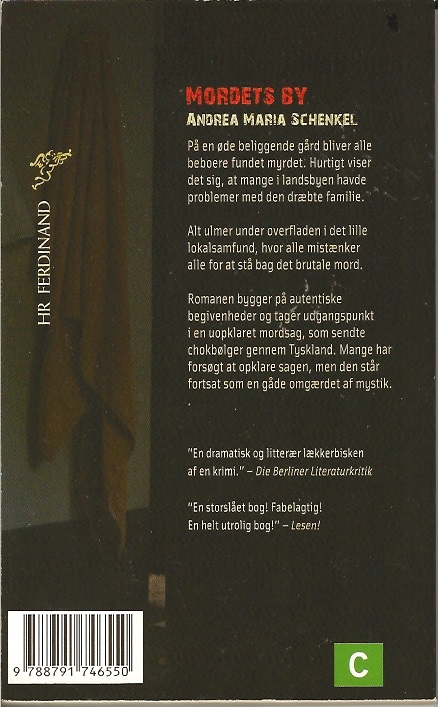 HR FERDINAND

MORDETS BY

ANDREA MARIA SCHENKEL

På en øde beliggende gård bliver alle beboere fundet myrdet. Hurtigt viser det sig, at mange i landsbyen havde problemer med den dræbte familie.

Alt ulmer under overfladen i det lille lokalsamfund, hvor alle mistænker alle for at stå bag det brutale mord.

Romanen bygger på autentiske begivenheder og tager udgangspunkt i en uopklaret mordsag, som sendte chokbølger gennem Tyskland. Mange har forsøgt at opklare sagen, men den står fortsat som en gåde omgærdet af mystik.

"En dramatisk og litterær lækkerbisken af en krimi." – Die Berliner Literaturkritik

"En storslået bog! Fabelagtig! En helt utrolig bog!" – Lesen!

9 788791 746550

C